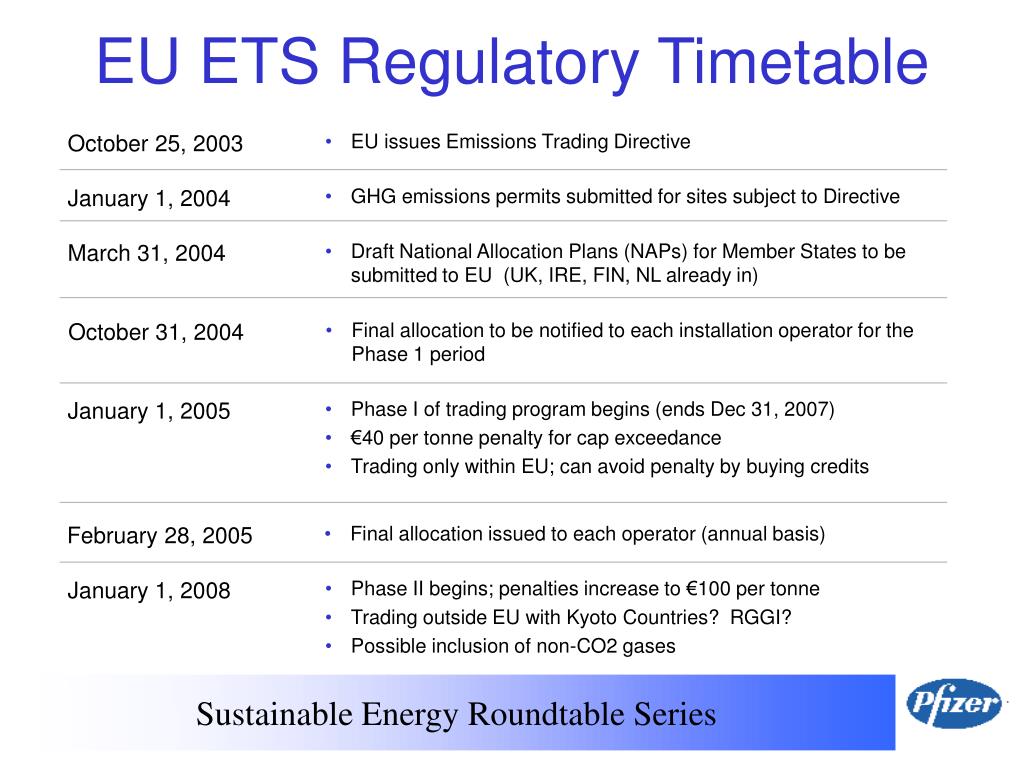 EU ETS Regulatory Timetable

| | |
|---|---|
| October 25, 2003 | • EU issues Emissions Trading Directive |
| January 1, 2004 | • GHG emissions permits submitted for sites subject to Directive |
| March 31, 2004 | • Draft National Allocation Plans (NAPs) for Member States to be submitted to EU (UK, IRE, FIN, NL already in) |
| October 31, 2004 | • Final allocation to be notified to each installation operator for the Phase 1 period |
| January 1, 2005 | • Phase I of trading program begins (ends Dec 31, 2007) • €40 per tonne penalty for cap exceedance • Trading only within EU; can avoid penalty by buying credits |
| February 28, 2005 | • Final allocation issued to each operator (annual basis) |
| January 1, 2008 | • Phase II begins; penalties increase to €100 per tonne • Trading outside EU with Kyoto Countries? RGGI? • Possible inclusion of non-CO2 gases |

Sustainable Energy Roundtable Series

Pfizer